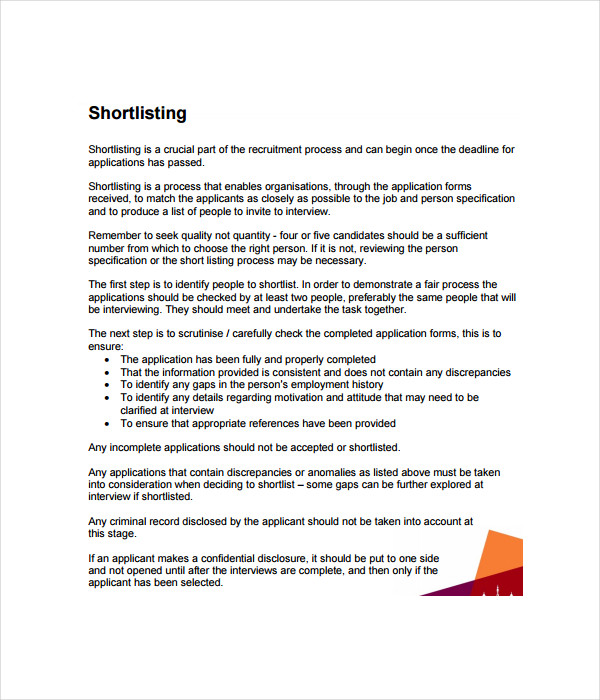 Shortlisting

Shortlisting is a crucial part of the recruitment process and can begin once the deadline for applications has passed.

Shortlisting is a process that enables organisations, through the application forms received, to match the applicants as closely as possible to the job and person specification and to produce a list of people to invite to interview.

Remember to seek quality not quantity - four or five candidates should be a sufficient number from which to choose the right person. If it is not, reviewing the person specification or the short listing process may be necessary.

The first step is to identify people to shortlist. In order to demonstrate a fair process the applications should be checked by at least two people, preferably the same people that will be interviewing. They should meet and undertake the task together.

The next step is to scrutinise / carefully check the completed application forms, this is to ensure:
• The application has been fully and properly completed
• That the information provided is consistent and does not contain any discrepancies
• To identify any gaps in the person's employment history
• To identify any details regarding motivation and attitude that may need to be clarified at interview
• To ensure that appropriate references have been provided

Any incomplete applications should not be accepted or shortlisted.

Any applications that contain discrepancies or anomalies as listed above must be taken into consideration when deciding to shortlist – some gaps can be further explored at interview if shortlisted.

Any criminal record disclosed by the applicant should not be taken into account at this stage.

If an applicant makes a confidential disclosure, it should be put to one side and not opened until after the interviews are complete, and then only if the applicant has been selected.